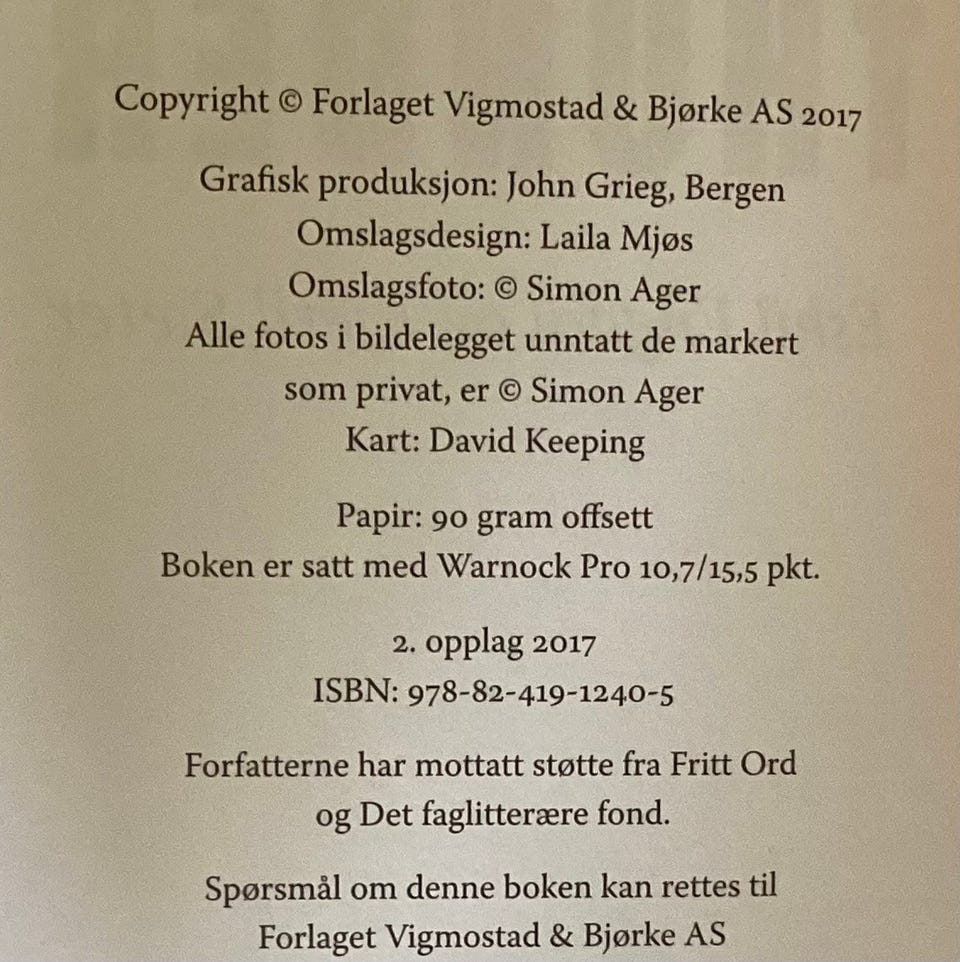 Copyright © Forlaget Vigmostad & Bjørke AS 2017

Grafisk produksjon: John Grieg, Bergen
Omslagsdesign: Laila Mjøs
Omslagsfoto: © Simon Ager
Alle fotos i bildelegget unntatt de markert som privat, er © Simon Ager
Kart: David Keeping

Papir: 90 gram offsett
Boken er satt med Warnock Pro 10,7/15,5 pkt.

2. opplag 2017
ISBN: 978-82-419-1240-5

Forfatterne har mottatt støtte fra Fritt Ord og Det faglitterære fond.

Spørsmål om denne boken kan rettes til
Forlaget Vigmostad & Bjørke AS